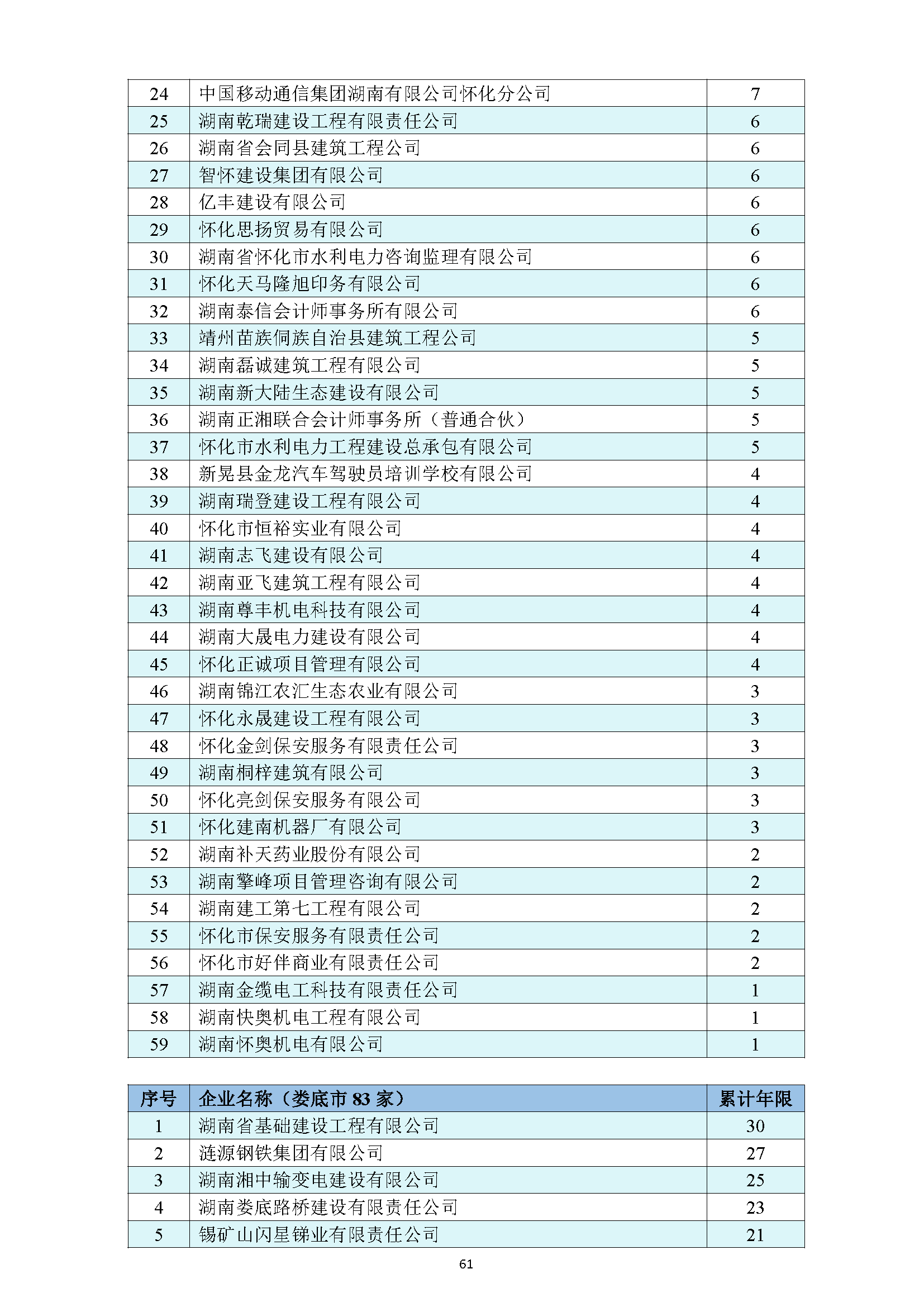 | 24 | 中国移动通信集团湖南有限公司怀化分公司 | 7 |
|---|---|---|
| 25 | 湖南乾瑞建设工程有限责任公司 | 6 |
| 26 | 湖南省会同县建筑工程公司 | 6 |
| 27 | 智怀建设集团有限公司 | 6 |
| 28 | 亿丰建设有限公司 | 6 |
| 29 | 怀化思扬贸易有限公司 | 6 |
| 30 | 湖南省怀化市水利电力咨询监理有限公司 | 6 |
| 31 | 怀化天马隆旭印务有限公司 | 6 |
| 32 | 湖南泰信会计师事务所有限公司 | 6 |
| 33 | 靖州苗族侗族自治县建筑工程公司 | 5 |
| 34 | 湖南磊诚建筑工程有限公司 | 5 |
| 35 | 湖南新大陆生态建设有限公司 | 5 |
| 36 | 湖南正湘联合会计师事务所（普通合伙） | 5 |
| 37 | 怀化市水利电力工程建设总承包有限公司 | 5 |
| 38 | 新晃县金龙汽车驾驶员培训学校有限公司 | 4 |
| 39 | 湖南瑞登建设工程有限公司 | 4 |
| 40 | 怀化市恒裕实业有限公司 | 4 |
| 41 | 湖南志飞建设有限公司 | 4 |
| 42 | 湖南亚飞建筑工程有限公司 | 4 |
| 43 | 湖南尊丰机电科技有限公司 | 4 |
| 44 | 湖南大晟电力建设有限公司 | 4 |
| 45 | 怀化正诚项目管理有限公司 | 4 |
| 46 | 湖南锦江农汇生态农业有限公司 | 3 |
| 47 | 怀化永晟建设工程有限公司 | 3 |
| 48 | 怀化金剑保安服务有限责任公司 | 3 |
| 49 | 湖南桐梓建筑有限公司 | 3 |
| 50 | 怀化亮剑保安服务有限公司 | 3 |
| 51 | 怀化建南机器厂有限公司 | 3 |
| 52 | 湖南补天药业股份有限公司 | 2 |
| 53 | 湖南擎峰项目管理咨询有限公司 | 2 |
| 54 | 湖南建工第七工程有限公司 | 2 |
| 55 | 怀化市保安服务有限责任公司 | 2 |
| 56 | 怀化市好伴商业有限责任公司 | 2 |
| 57 | 湖南金缆电工科技有限责任公司 | 1 |
| 58 | 湖南快奥机电工程有限公司 | 1 |
| 59 | 湖南怀奥机电有限公司 | 1 |

| 序号 | 企业名称（娄底市 83 家） | 累计年限 |
|---|---|---|
| 1 | 湖南省基础建设工程有限公司 | 30 |
| 2 | 涟源钢铁集团有限公司 | 27 |
| 3 | 湖南湘中输变电建设有限公司 | 25 |
| 4 | 湖南娄底路桥建设有限责任公司 | 23 |
| 5 | 锡矿山闪星锑业有限责任公司 | 21 |

61